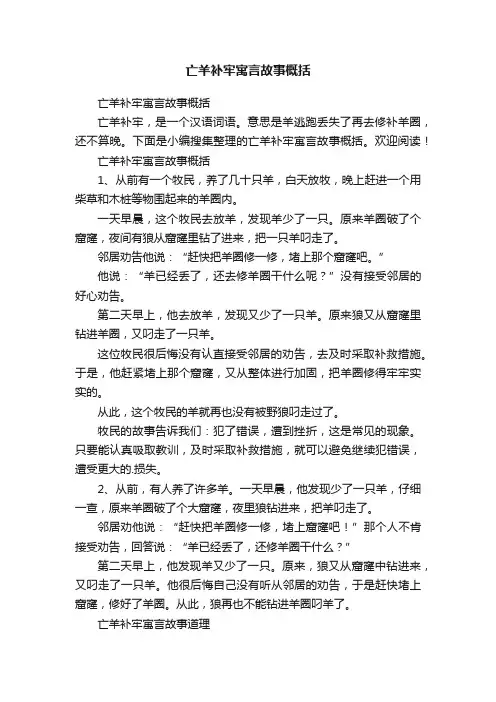 亡羊补牢寓言故事概括

亡羊补牢寓言故事概括

亡羊补牢，是一个汉语词语。意思是羊逃跑丢失了再去修补羊圈，还不算晚。下面是小编搜集整理的亡羊补牢寓言故事概括。欢迎阅读！

亡羊补牢寓言故事概括

1、从前有一个牧民，养了几十只羊，白天放牧，晚上赶进一个用柴草和木桩等物围起来的羊圈内。

一天早晨，这个牧民去放羊，发现羊少了一只。原来羊圈破了个窟窿，夜间有狼从窟窿里钻了进来，把一只羊叼走了。

邻居劝告他说：“赶快把羊圈修一修，堵上那个窟窿吧。”

他说：“羊已经丢了，还去修羊圈干什么呢？”没有接受邻居的好心劝告。

第二天早上，他去放羊，发现又少了一只羊。原来狼又从窟窿里钻进羊圈，又叼走了一只羊。

这位牧民很后悔没有认直接受邻居的劝告，去及时采取补救措施。于是，他赶紧堵上那个窟窿，又从整体进行加固，把羊圈修得牢牢实实的。

从此，这个牧民的羊就再也没有被野狼叼走过了。

牧民的故事告诉我们：犯了错误，遭到挫折，这是常见的现象。只要能认真吸取教训，及时采取补救措施，就可以避免继续犯错误，遭受更大的.损失。

2、从前，有人养了许多羊。一天早晨，他发现少了一只羊，仔细一查，原来羊圈破了个大窟窿，夜里狼钻进来，把羊叼走了。

邻居劝他说：“赶快把羊圈修一修，堵上窟窿吧！”那个人不肯接受劝告，回答说：“羊已经丢了，还修羊圈干什么？”

第二天早上，他发现羊又少了一只。原来，狼又从窟窿中钻进来，又叼走了一只羊。他很后悔自己没有听从邻居的劝告，于是赶快堵上窟窿，修好了羊圈。从此，狼再也不能钻进羊圈叼羊了。

亡羊补牢寓言故事道理